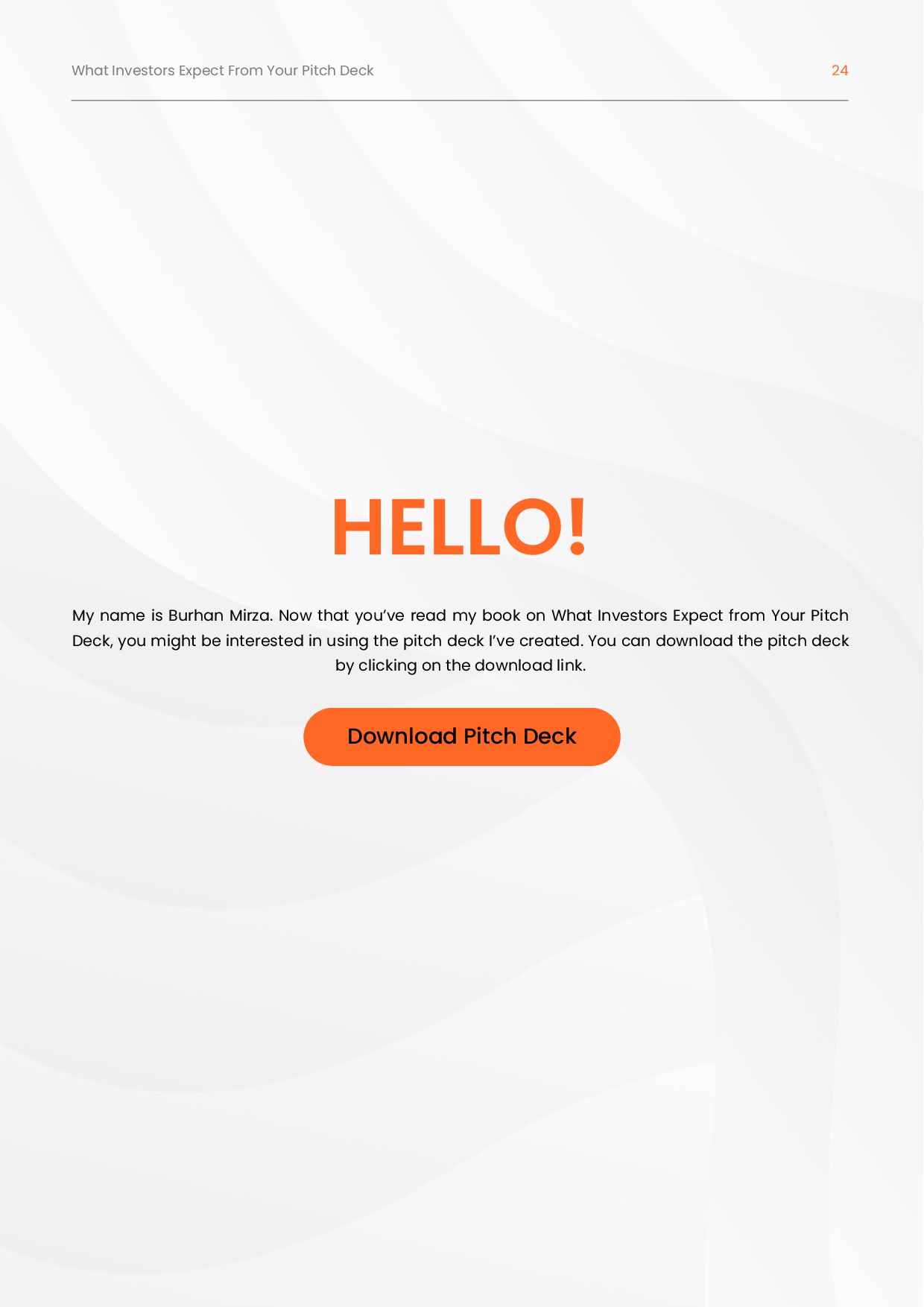 What Investors Expect From Your Pitch Deck

24

HELLO!

My name is Burhan Mirza. Now that you've read my book on What Investors Expect from Your Pitch Deck, you might be interested in using the pitch deck I've created. You can download the pitch deck by clicking on the download link.

Download Pitch Deck